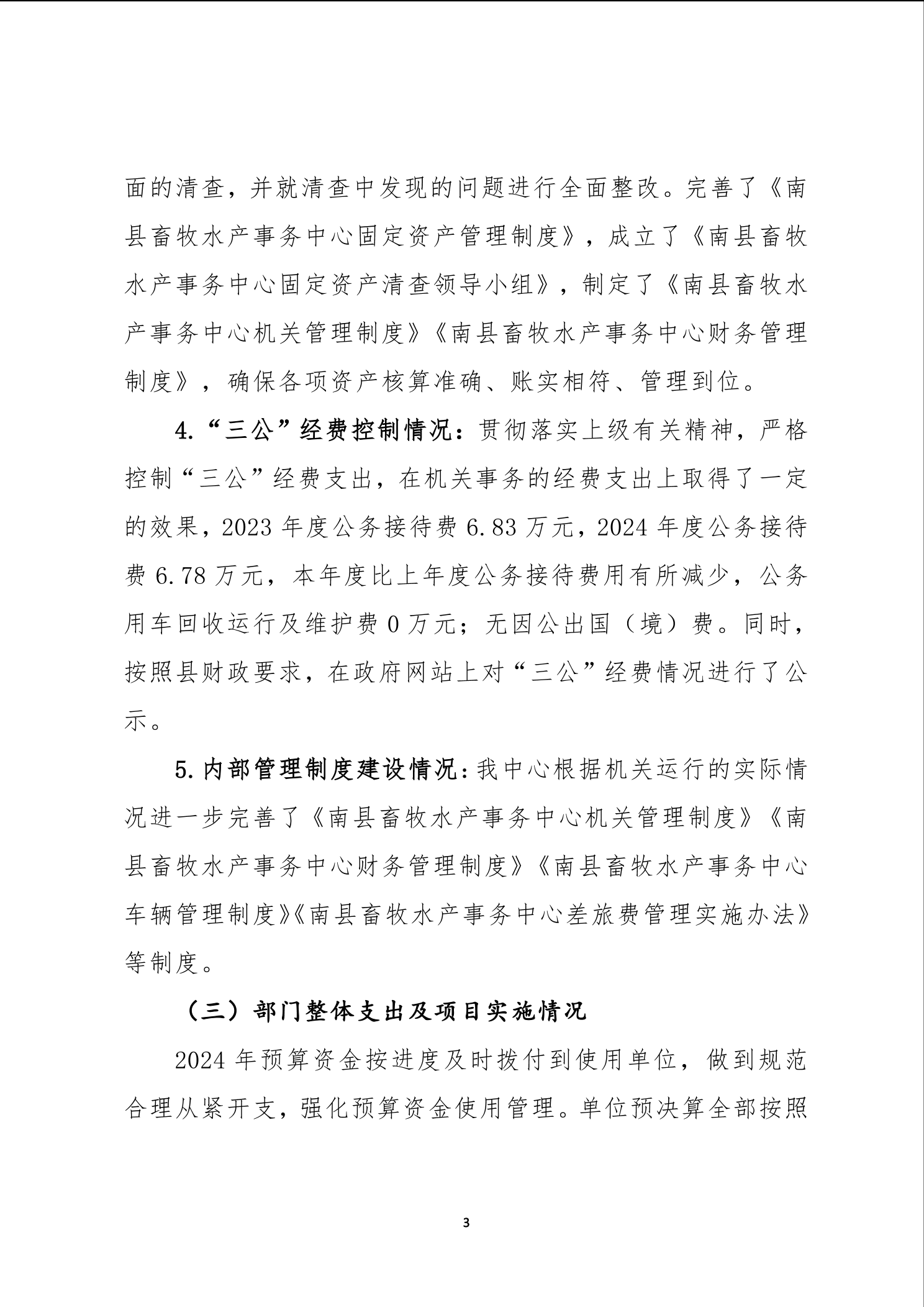 面的清查，并就清查中发现的问题进行全面整改。完善了《南县畜牧水产事务中心固定资产管理制度》，成立了《南县畜牧水产事务中心固定资产清查领导小组》，制定了《南县畜牧水产事务中心机关管理制度》《南县畜牧水产事务中心财务管理制度》，确保各项资产核算准确、账实相符、管理到位。

4.“三公”经费控制情况：贯彻落实上级有关精神，严格控制“三公”经费支出，在机关事务的经费支出上取得了一定的效果，2023 年度公务接待费 6.83 万元，2024 年度公务接待费 6.78 万元，本年度比上年度公务接待费用有所减少，公务用车回收运行及维护费 0 万元；无因公出国（境）费。同时，按照县财政要求，在政府网站上对“三公”经费情况进行了公示。

5.内部管理制度建设情况：我中心根据机关运行的实际情况进一步完善了《南县畜牧水产事务中心机关管理制度》《南县畜牧水产事务中心财务管理制度》《南县畜牧水产事务中心车辆管理制度》《南县畜牧水产事务中心差旅费管理实施办法》等制度。

（三）部门整体支出及项目实施情况

2024 年预算资金按进度及时拨付到使用单位，做到规范合理从紧开支，强化预算资金使用管理。单位预决算全部按照

3